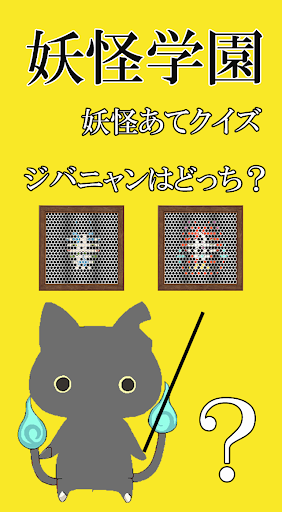 妖怪学園

妖怪あてクイズ

ジバニャンはどっち？

?